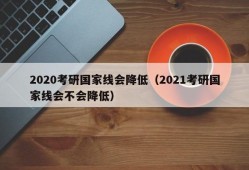 2020考研国家线会降低（2021考研国家线会不会降低）